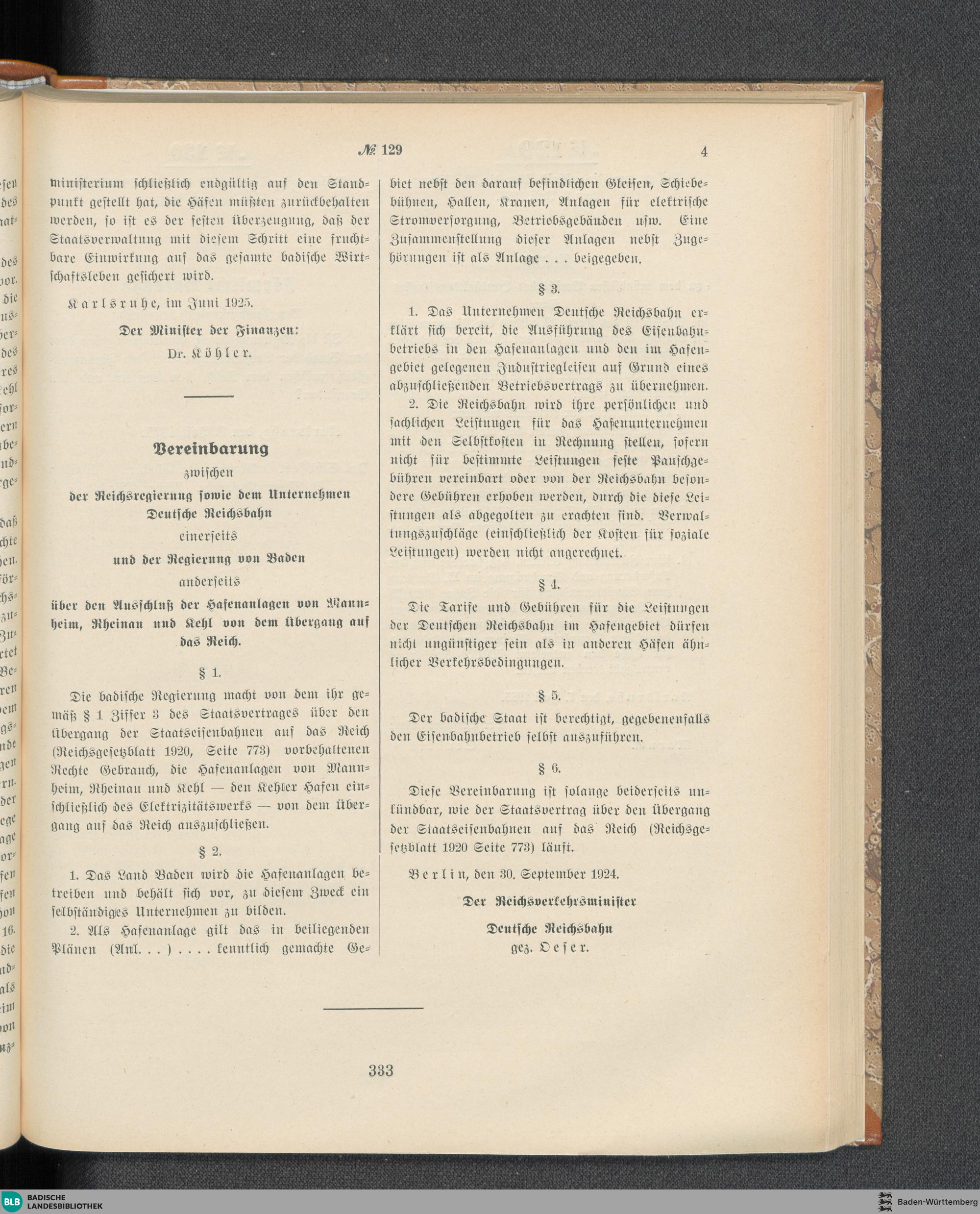 № 129 4

ministerium schließlich endgültig auf den Standpunkt gestellt hat, die Häfen müßten zurückbehalten werden, so ist es der festen Überzeugung, daß der Staatsverwaltung mit diesem Schritt eine fruchtbare Einwirkung auf das gesamte badische Wirtschaftsleben gesichert wird.

Karlsruhe, im Juni 1925.

Der Minister der Finanzen:
Dr. Köhler.

Vereinbarung
zwischen
der Reichsregierung sowie dem Unternehmen Deutsche Reichsbahn
einerseits
und der Regierung von Baden
anderseits
über den Ausschluß der Hafenanlagen von Mannheim, Rheinau und Kehl von dem Übergang auf das Reich.

§ 1.

Die badische Regierung macht von dem ihr gemäß § 1 Ziffer 3 des Staatsvertrages über den Übergang der Staatseisenbahnen auf das Reich (Reichsgesetzblatt 1920, Seite 773) vorbehaltenen Rechte Gebrauch, die Hafenanlagen von Mannheim, Rheinau und Kehl — den Kehler Hafen einschließlich des Elektrizitätswerks — von dem Übergang auf das Reich auszuschließen.

§ 2.

1. Das Land Baden wird die Hafenanlagen betreiben und behält sich vor, zu diesem Zweck ein selbständiges Unternehmen zu bilden.

2. Als Hafenanlage gilt das in beiliegenden Plänen (Anl. . . ) . . . . kenntlich gemachte Gebiet nebst den darauf befindlichen Gleisen, Schiebebühnen, Hallen, Kranen, Anlagen für elektrische Stromversorgung, Betriebsgebäuden usw. Eine Zusammenstellung dieser Anlagen nebst Zugehörungen ist als Anlage . . . beigegeben.

§ 3.

1. Das Unternehmen Deutsche Reichsbahn erklärt sich bereit, die Ausführung des Eisenbahnbetriebs in den Hafenanlagen und den im Hafengebiet gelegenen Industriegleisen auf Grund eines abzuschließenden Betriebsvertrags zu übernehmen.

2. Die Reichsbahn wird ihre persönlichen und sachlichen Leistungen für das Hafenunternehmen mit den Selbstkosten in Rechnung stellen, sofern nicht für bestimmte Leistungen feste Pauschgebühren vereinbart oder von der Reichsbahn besondere Gebühren erhoben werden, durch die diese Leistungen als abgegolten zu erachten sind. Verwaltungszuschläge (einschließlich der Kosten für soziale Leistungen) werden nicht angerechnet.

§ 4.

Die Tarife und Gebühren für die Leistungen der Deutschen Reichsbahn im Hafengebiet dürfen nicht ungünstiger sein als in anderen Häfen ähnlicher Verkehrsbedingungen.

§ 5.

Der badische Staat ist berechtigt, gegebenenfalls den Eisenbahnbetrieb selbst auszuführen.

§ 6.

Diese Vereinbarung ist solange beiderseits unkündbar, wie der Staatsvertrag über den Übergang der Staatseisenbahnen auf das Reich (Reichsgesetzblatt 1920 Seite 773) läuft.

Berlin, den 30. September 1924.

Der Reichsverkehrsminister
Deutsche Reichsbahn
gez. Oeser.

333

BLB BADISCHE LANDESBIBLIOTHEK Baden-Württemberg